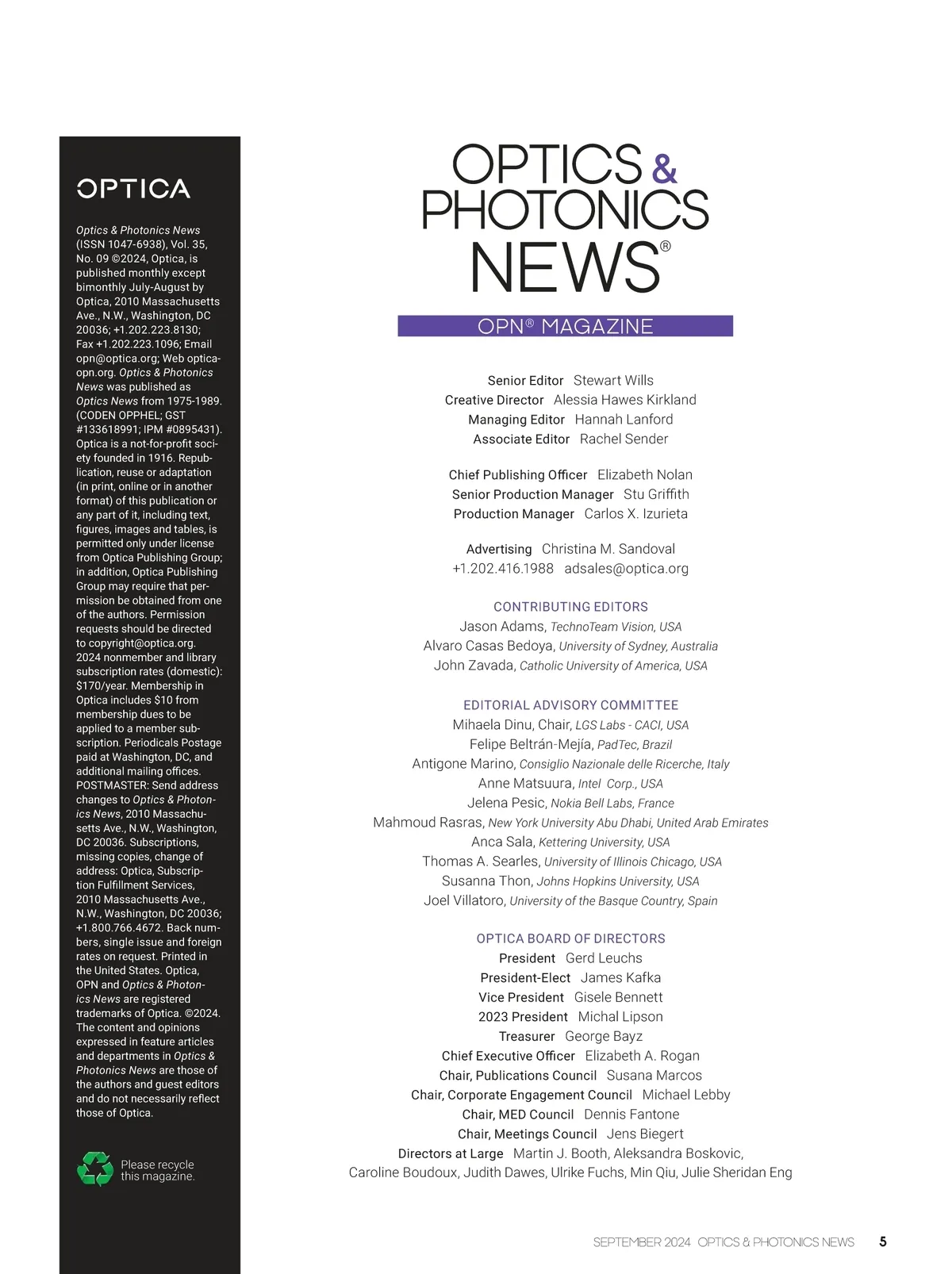 OPTICA

Optics & Photonics News (ISSN 1047-6938), Vol. 35, No. 09 ©2024, Optica, is published monthly except bimonthly July-August by Optica, 2010 Massachusetts Ave., N.W., Washington, DC 20036; +1.202.223.8130; Fax +1.202.223.1096; Email opn@optica.org; Web optica-opn.org. Optics & Photonics News was published as Optics News from 1975-1989. (CODEN OPPHEL; GST #133618991; IPM #0895431). Optica is a not-for-profit society founded in 1916. Republication, reuse or adaptation (in print, online or in another format) of this publication or any part of it, including text, figures, images and tables, is permitted only under license from Optica Publishing Group; in addition, Optica Publishing Group may require that permission be obtained from one of the authors. Permission requests should be directed to copyright@optica.org. 2024 nonmember and library subscription rates (domestic): $170/year. Membership in Optica includes $10 from membership dues to be applied to a member subscription. Periodicals Postage paid at Washington, DC, and additional mailing offices. POSTMASTER: Send address changes to Optics & Photonics News, 2010 Massachusetts Ave., N.W., Washington, DC 20036. Subscriptions, missing copies, change of address: Optica, Subscription Fulfillment Services, 2010 Massachusetts Ave., N.W., Washington, DC 20036; +1.800.766.4672. Back numbers, single issue and foreign rates on request. Printed in the United States. Optica, OPN and Optics & Photonics News are registered trademarks of Optica. ©2024. The content and opinions expressed in feature articles and departments in Optics & Photonics News are those of the authors and guest editors and do not necessarily reflect those of Optica.

Please recycle this magazine.

OPTICS & PHOTONICS NEWS®

OPN® MAGAZINE

Senior Editor Stewart Wills
Creative Director Alessia Hawes Kirkland
Managing Editor Hannah Lanford
Associate Editor Rachel Sender

Chief Publishing Officer Elizabeth Nolan
Senior Production Manager Stu Griffith
Production Manager Carlos X. Izurieta

Advertising Christina M. Sandoval
+1.202.416.1988 adsales@optica.org

CONTRIBUTING EDITORS
Jason Adams, TechnoTeam Vision, USA
Alvaro Casas Bedoya, University of Sydney, Australia
John Zavada, Catholic University of America, USA

EDITORIAL ADVISORY COMMITTEE
Mihaela Dinu, Chair, LGS Labs - CACI, USA
Felipe Beltrán-Mejía, PadTec, Brazil
Antigone Marino, Consiglio Nazionale delle Ricerche, Italy
Anne Matsuura, Intel Corp., USA
Jelena Pesic, Nokia Bell Labs, France
Mahmoud Rasras, New York University Abu Dhabi, United Arab Emirates
Anca Sala, Kettering University, USA
Thomas A. Searles, University of Illinois Chicago, USA
Susanna Thon, Johns Hopkins University, USA
Joel Villatoro, University of the Basque Country, Spain

OPTICA BOARD OF DIRECTORS
President Gerd Leuchs
President-Elect James Kafka
Vice President Gisele Bennett
2023 President Michal Lipson
Treasurer George Bayz
Chief Executive Officer Elizabeth A. Rogan
Chair, Publications Council Susana Marcos
Chair, Corporate Engagement Council Michael Lebby
Chair, MED Council Dennis Fantone
Chair, Meetings Council Jens Biegert
Directors at Large Martin J. Booth, Aleksandra Boskovic, Caroline Boudoux, Judith Dawes, Ulrike Fuchs, Min Qiu, Julie Sheridan Eng

SEPTEMBER 2024 OPTICS & PHOTONICS NEWS 5